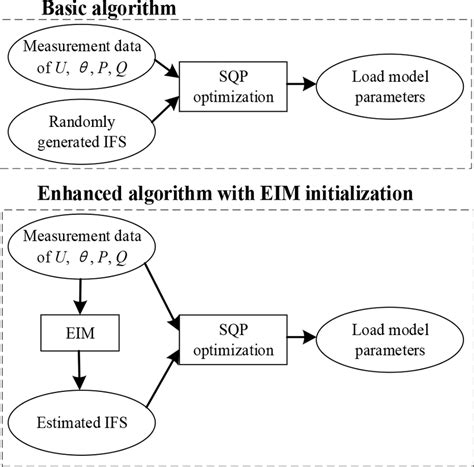 Basic algorithm

Measurement data of $U$, $\theta$, $P$, $Q$

Randomly generated IFS

SQP optimization

Load model parameters

Enhanced algorithm with EIM initialization

Measurement data of $U$, $\theta$, $P$, $Q$

EIM

Estimated IFS

SQP optimization

Load model parameters